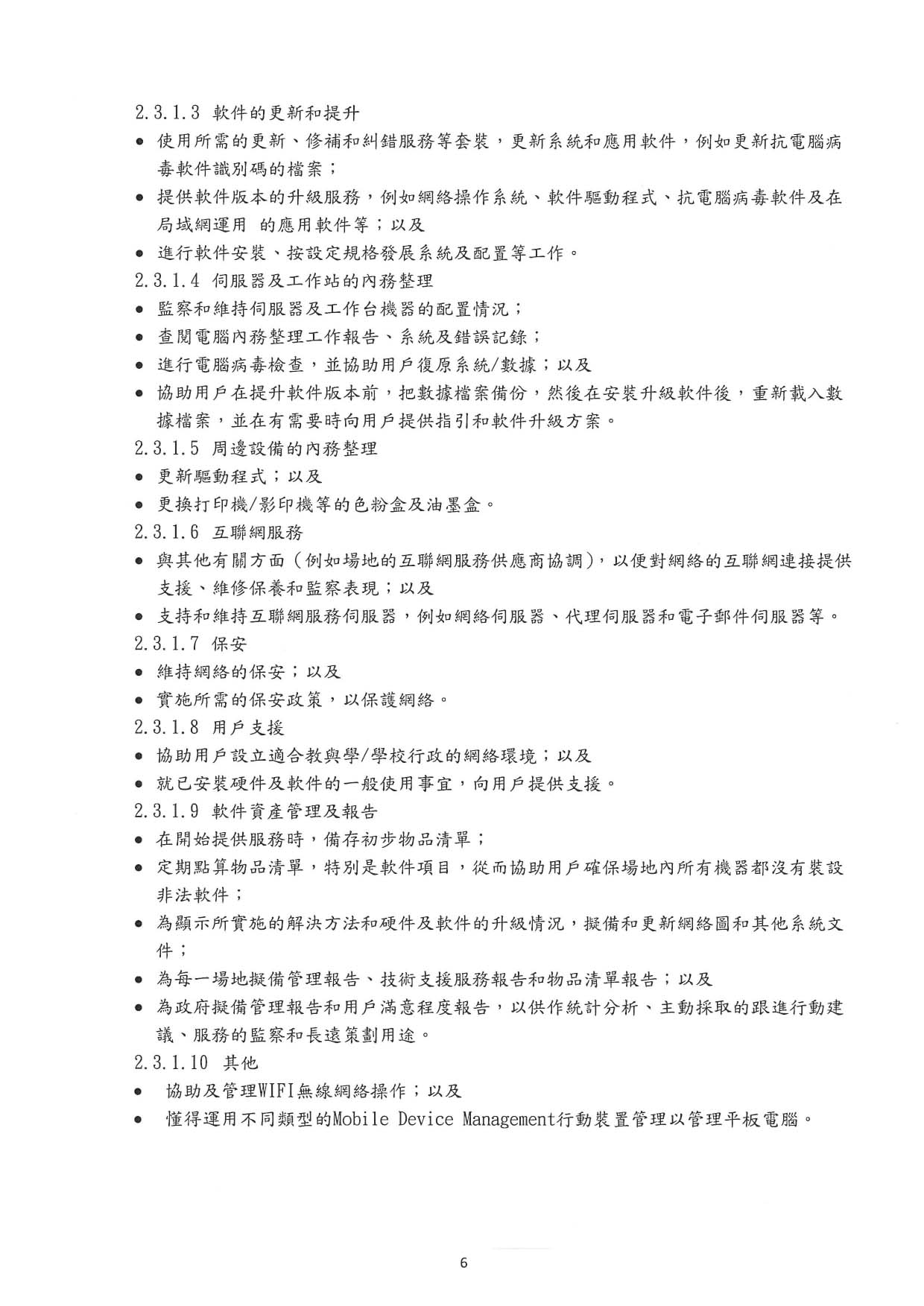 2.3.1.3 軟件的更新和提升

● 使用所需的更新、修補和糾錯服務等套裝，更新系統和應用軟件，例如更新抗電腦病毒軟件識別碼的檔案；

● 提供軟件版本的升級服務，例如網絡操作系統、軟件驅動程式、抗電腦病毒軟件及在局域網運用 的應用軟件等；以及

● 進行軟件安裝、按設定規格發展系統及配置等工作。

2.3.1.4 伺服器及工作站的內務整理

● 監察和維持伺服器及工作台機器的配置情況；

● 查閱電腦內務整理工作報告、系統及錯誤記錄；

● 進行電腦病毒檢查，並協助用戶復原系統/數據；以及

● 協助用戶在提升軟件版本前，把數據檔案備份，然後在安裝升級軟件後，重新載入數據檔案，並在有需要時向用戶提供指引和軟件升級方案。

2.3.1.5 周邊設備的內務整理

● 更新驅動程式；以及

● 更換打印機/影印機等的色粉盒及油墨盒。

2.3.1.6 互聯網服務

● 與其他有關方面（例如場地的互聯網服務供應商協調），以便對網絡的互聯網連接提供支援、維修保養和監察表現；以及

● 支持和維持互聯網服務伺服器，例如網絡伺服器、代理伺服器和電子郵件伺服器等。

2.3.1.7 保安

● 維持網絡的保安；以及

● 實施所需的保安政策，以保護網絡。

2.3.1.8 用戶支援

● 協助用戶設立適合教與學/學校行政的網絡環境；以及

● 就已安裝硬件及軟件的一般使用事宜，向用戶提供支援。

2.3.1.9 軟件資產管理及報告

● 在開始提供服務時，備存初步物品清單；

● 定期點算物品清單，特別是軟件項目，從而協助用戶確保場地內所有機器都沒有裝設非法軟件；

● 為顯示所實施的解決方法和硬件及軟件的升級情況，擬備和更新網絡圖和其他系統文件；

● 為每一場地擬備管理報告、技術支援服務報告和物品清單報告；以及

● 為政府擬備管理報告和用戶滿意程度報告，以供作統計分析、主動採取的跟進行動建議、服務的監察和長遠策劃用途。

2.3.1.10 其他

● 協助及管理WIFI無線網絡操作；以及

● 懂得運用不同類型的Mobile Device Management行動裝置管理以管理平板電腦。

6